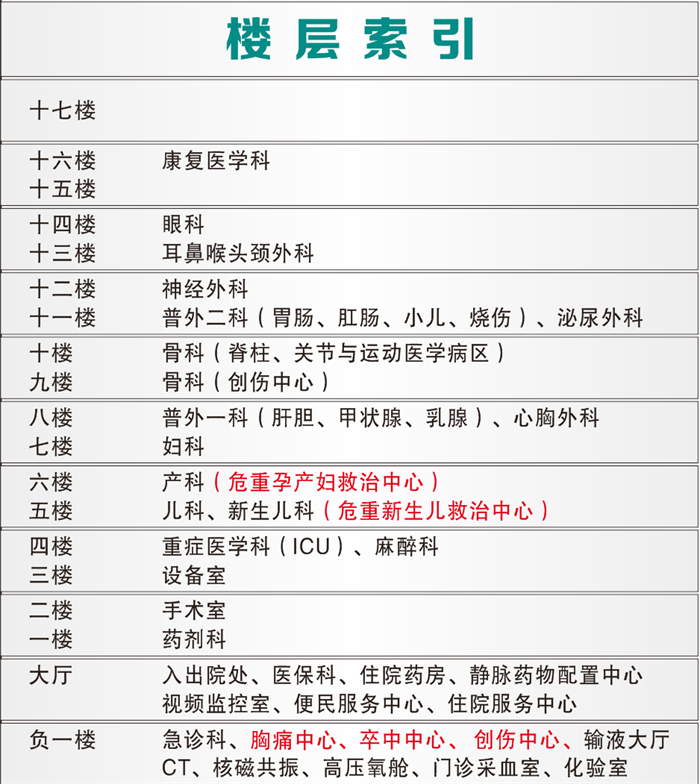 楼层索引

| | |
|---|---|
| 十七楼 | |
| 十六楼 | 康复医学科 |
| 十五楼 | |
| 十四楼 | 眼科 |
| 十三楼 | 耳鼻喉头颈外科 |
| 十二楼 | 神经外科 |
| 十一楼 | 普外二科（胃肠、肛肠、小儿、烧伤）、泌尿外科 |
| 十楼 | 骨科（脊柱、关节与运动医学病区） |
| 九楼 | 骨科（创伤中心） |
| 八楼 | 普外一科（肝胆、甲状腺、乳腺）、心胸外科 |
| 七楼 | 妇科 |
| 六楼 | 产科（危重孕产妇救治中心） |
| 五楼 | 儿科、新生儿科（危重新生儿救治中心） |
| 四楼 | 重症医学科（ICU）、麻醉科 |
| 三楼 | 设备室 |
| 二楼 | 手术室 |
| 一楼 | 药剂科 |
| 大厅 | 入出院处、医保科、住院药房、静脉药物配置中心 视频监控室、便民服务中心、住院服务中心 |
| 负一楼 | 急诊科、胸痛中心、卒中中心、创伤中心、输液大厅 CT、核磁共振、高压氧舱、门诊采血室、化验室 |